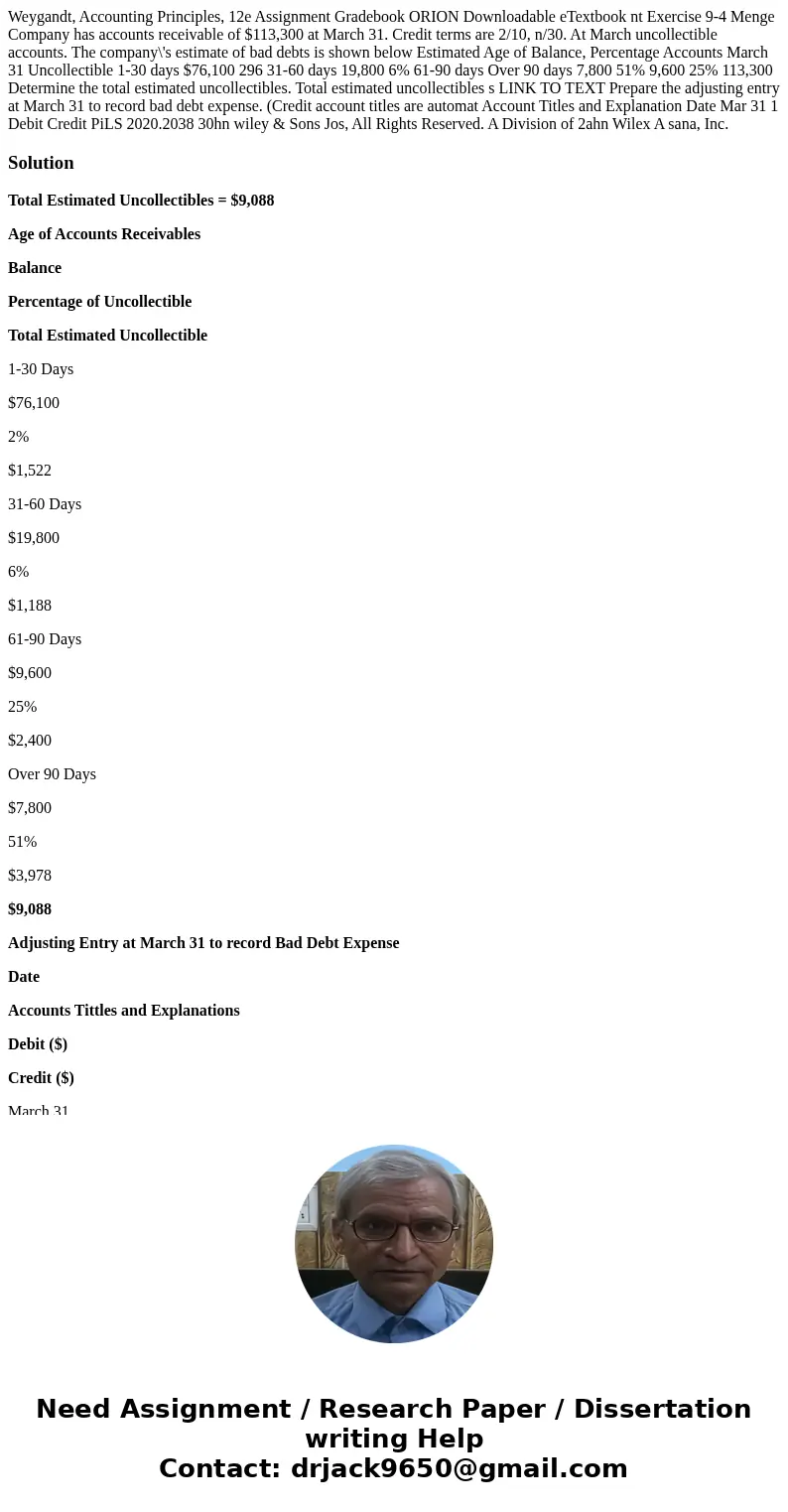 Weygandt, Accounting Principles, 12e Assignment Gradebook ORION Downloadable eTextbook nt Exercise 9-4 Menge Company has accounts receivable of $113,300 at March 31. Credit terms are 2/10, n/30. At March uncollectible accounts. The company\'s estimate of bad debts is shown below Estimated Age of Balance, Percentage Accounts March 31 Uncollectible 1-30 days $76,100 296 31-60 days 19,800 6% 61-90 days Over 90 days 7,800 51% 9,600 25% 113,300 Determine the total estimated uncollectibles. Total estimated uncollectibles s LINK TO TEXT Prepare the adjusting entry at March 31 to record bad debt expense. (Credit account titles are automat Account Titles and Explanation Date Mar 31 1 Debit Credit PiLS 2020.2038 30hn wiley & Sons Jos, All Rights Reserved. A Division of 2ahn Wilex A sana, Inc.

Solution

Total Estimated Uncollectibles = $9,088

Age of Accounts Receivables

Balance

Percentage of Uncollectible

Total Estimated Uncollectible

1-30 Days

$76,100

2%

$1,522

31-60 Days

$19,800

6%

$1,188

61-90 Days

$9,600

25%

$2,400

Over 90 Days

$7,800

51%

$3,978

$9,088

Adjusting Entry at March 31 to record Bad Debt Expense

Date

Accounts Tittles and Explanations

Debit ($)

Credit ($)

March 31

Need Assignment / Research Paper / Dissertation writing Help
Contact: drjack9650@gmail.com